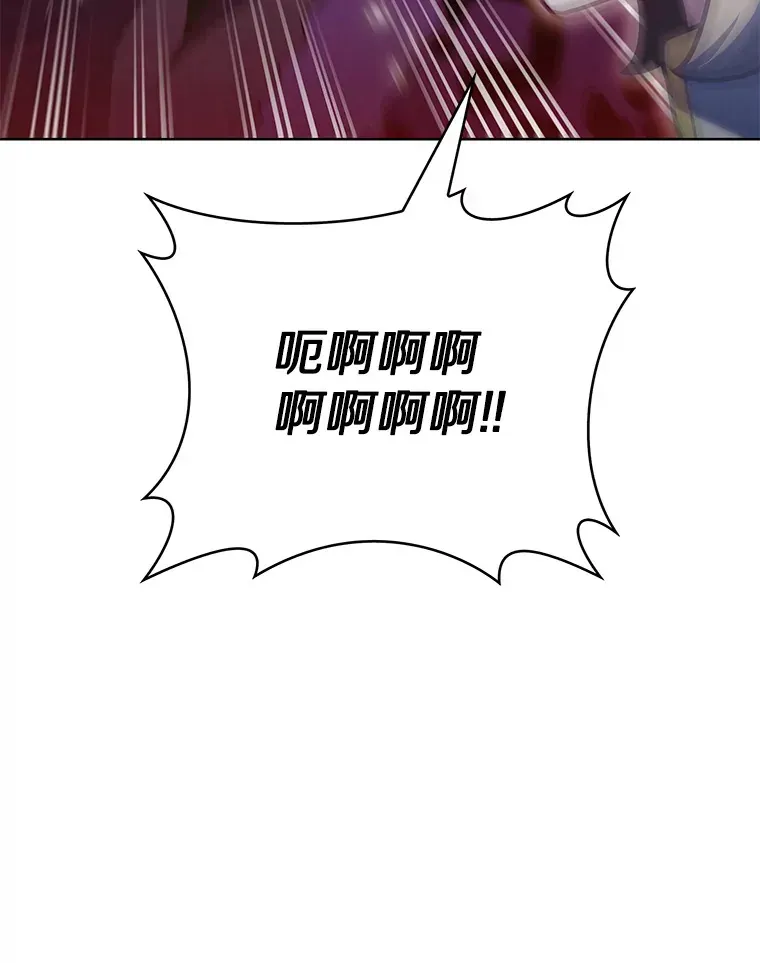 呃啊啊啊
啊啊啊啊!!